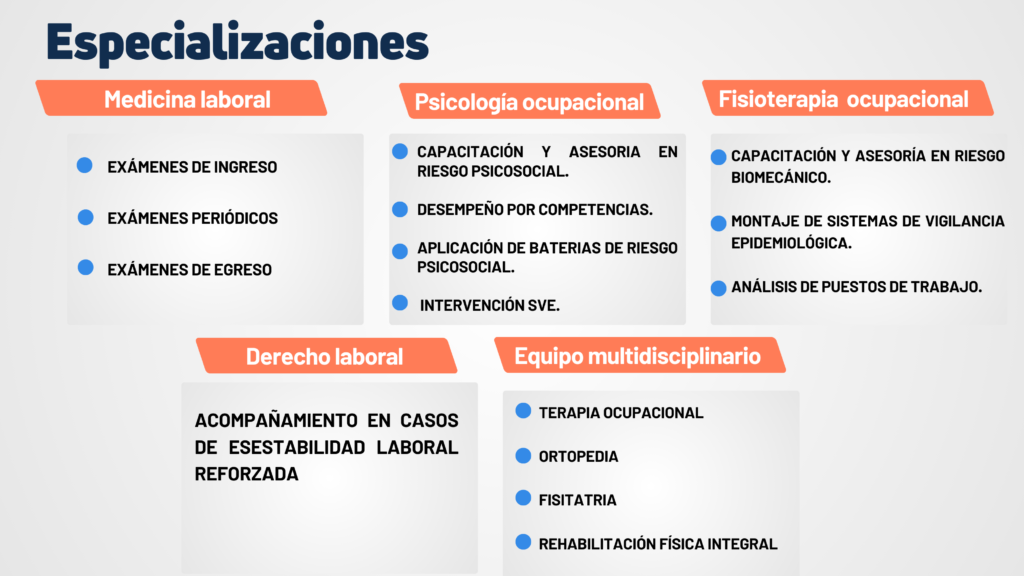 Especializaciones

Medicina laboral

EXÁMENES DE INGRESO

EXÁMENES PERIÓDICOS

EXÁMENES DE EGRESO

Psicología ocupacional

CAPACITACIÓN Y ASESORIA EN RIESGO PSICOSOCIAL.

DESEMPEÑO POR COMPETENCIAS.

APLICACIÓN DE BATERIAS DE RIESGO PSICOSOCIAL.

INTERVENCIÓN SVE.

Fisioterapia ocupacional

CAPACITACIÓN Y ASESORÍA EN RIESGO BIOMECÁNICO.

MONTAJE DE SISTEMAS DE VIGILANCIA EPIDEMIOLÓGICA.

ANÁLISIS DE PUESTOS DE TRABAJO.

Derecho laboral

ACOMPAÑAMIENTO EN CASOS DE ESESTABILIDAD LABORAL REFORZADA

Equipo multidisciplinario

TERAPIA OCUPACIONAL

ORTOPEDIA

FISITATRIA

REHABILITACIÓN FÍSICA INTEGRAL